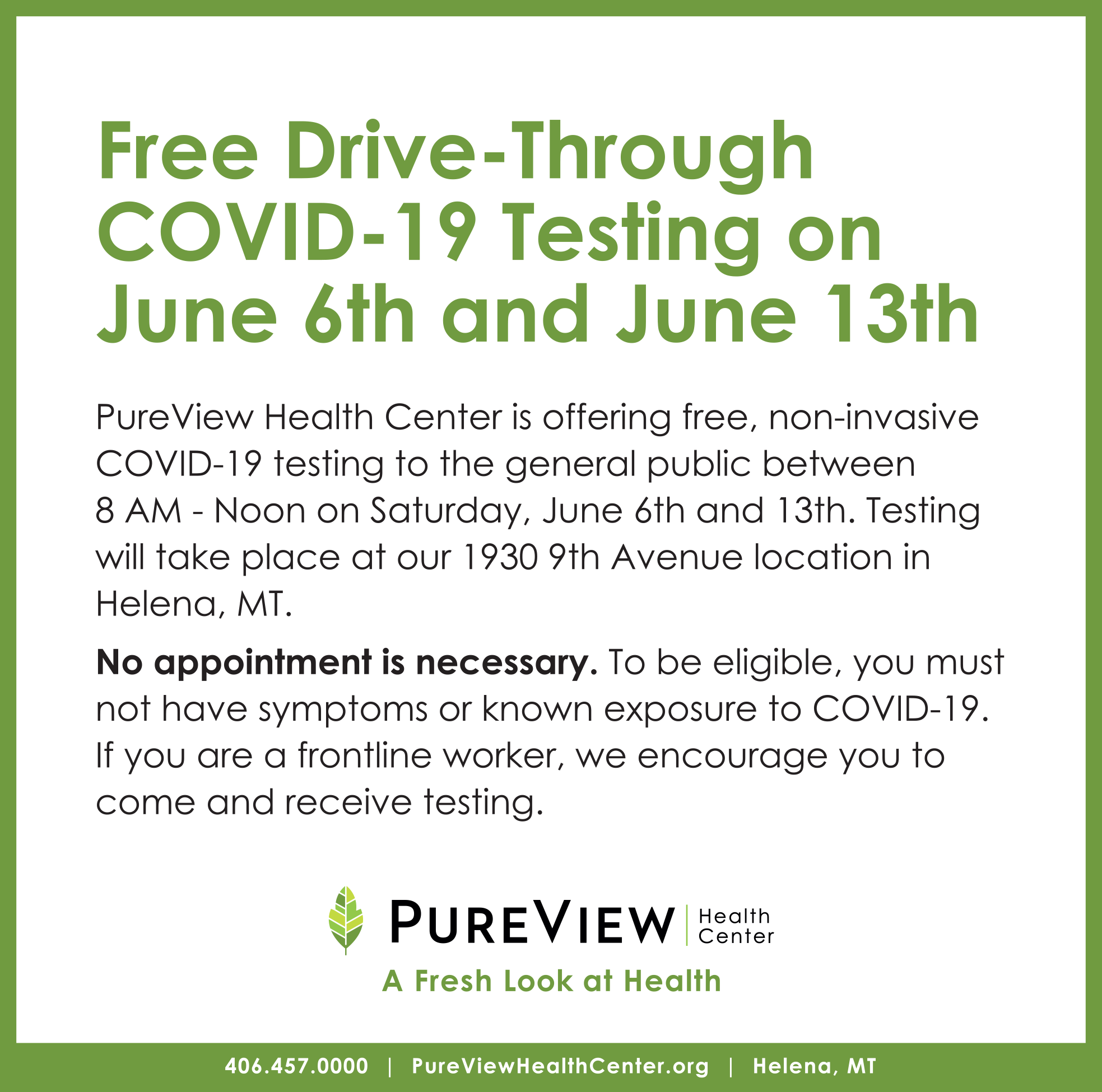 Free Drive-Through COVID-19 Testing on June 6th and June 13th

PureView Health Center is offering free, non-invasive COVID-19 testing to the general public between 8 AM - Noon on Saturday, June 6th and 13th. Testing will take place at our 1930 9th Avenue location in Helena, MT.

No appointment is necessary. To be eligible, you must not have symptoms or known exposure to COVID-19. If you are a frontline worker, we encourage you to come and receive testing.

PUREVIEW
Health
Center

A Fresh Look at Health

406.457.0000 | PureViewHealthCenter.org | Helena, MT